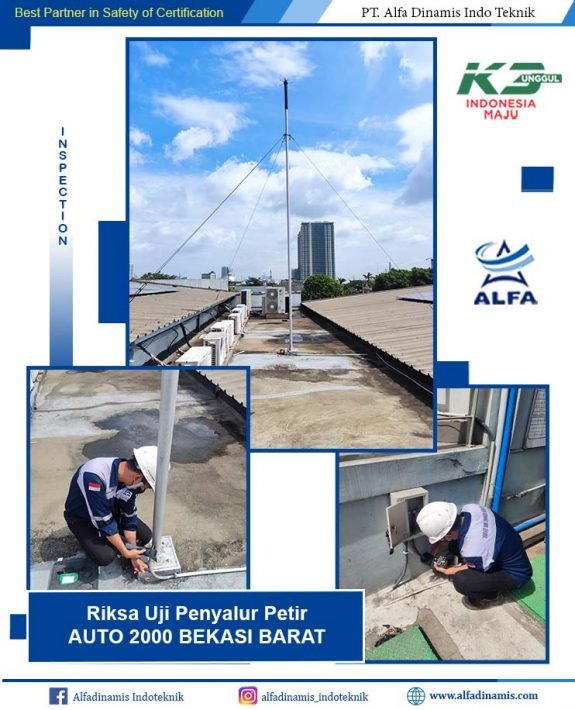 Best Partner in Safety of Certification

PT. Alfa Dinamis Indo Teknik

INSPECTION

K3 UNGGUL
INDONESIA MAJU

ALFA

Riksa Uji Penyalur Petir
AUTO 2000 BEKASI BARAT

Alfadinamis Indoteknik

alfadinamis_indoteknik

www.alfadinamis.com